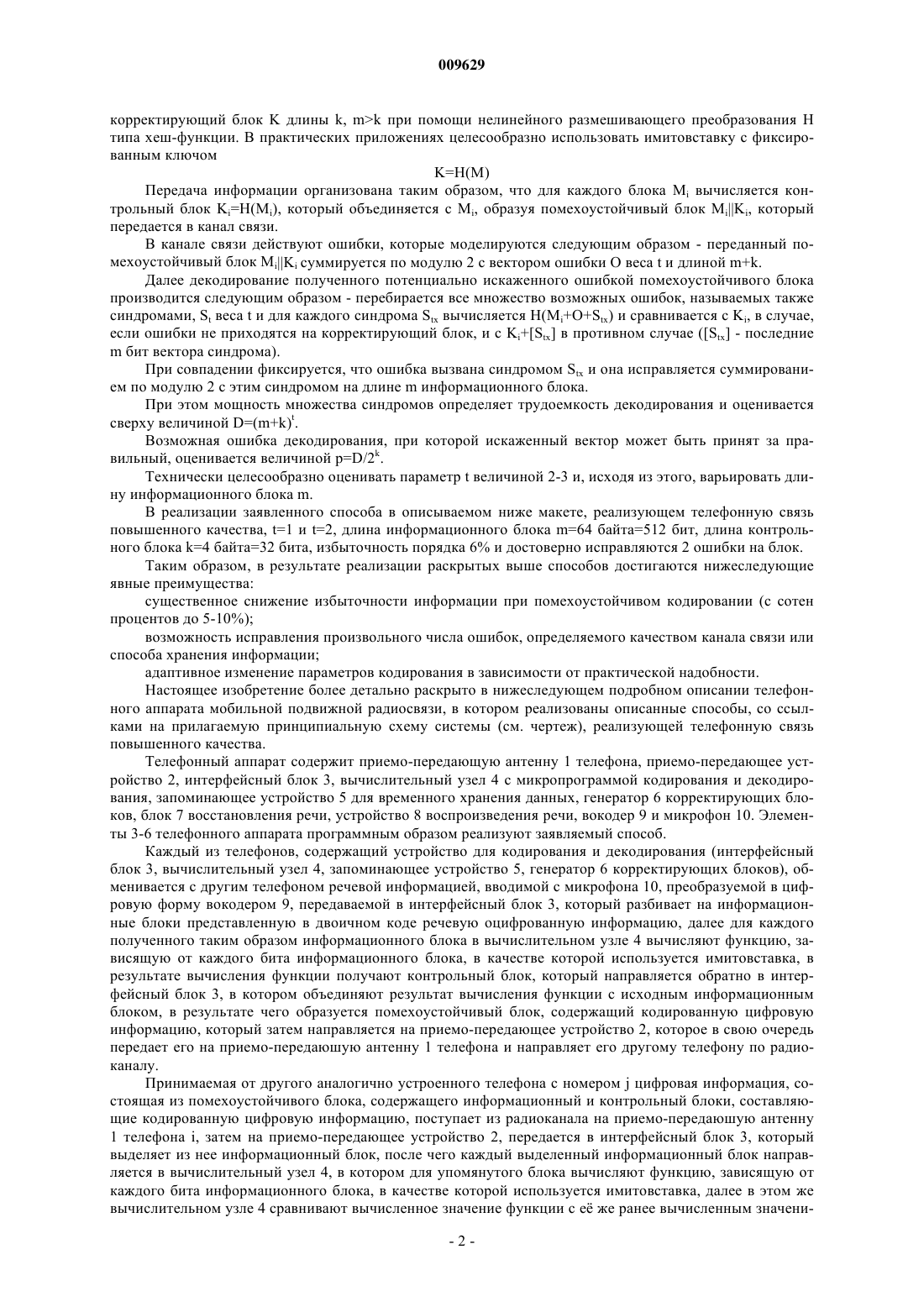 009629

корректирующий блок K длины k, m>k при помощи нелинейного размешивающего преобразования H типа хеш-функции. В практических приложениях целесообразно использовать имитовставку с фиксированным ключом

K=H(M)

Передача информации организована таким образом, что для каждого блока $M_i$ вычисляется контрольный блок $K_i=H(M_i)$, который объединяется с $M_i$, образуя помехоустойчивый блок $M_i||K_i$, который передается в канал связи.

В канале связи действуют ошибки, которые моделируются следующим образом - переданный помехоустойчивый блок $M_i||K_i$ суммируется по модулю 2 с вектором ошибки O веса t и длиной m+k.

Далее декодирование полученного потенциально искаженного ошибкой помехоустойчивого блока производится следующим образом - перебирается все множество возможных ошибок, называемых также синдромами, $S_t$ веса t и для каждого синдрома $S_{tx}$ вычисляется $H(M_i+O+S_{tx})$ и сравнивается с $K_i$, в случае, если ошибки не приходятся на корректирующий блок, и с $K_i+[S_{tx}]$ в противном случае ($[S_{tx}]$ - последние m бит вектора синдрома).

При совпадении фиксируется, что ошибка вызвана синдромом $S_{tx}$ и она исправляется суммированием по модулю 2 с этим синдромом на длине m информационного блока.

При этом мощность множества синдромов определяет трудоемкость декодирования и оценивается сверху величиной $D=(m+k)^t$.

Возможная ошибка декодирования, при которой искаженный вектор может быть принят за правильный, оценивается величиной $p=D/2^k$.

Технически целесообразно оценивать параметр t величиной 2-3 и, исходя из этого, варьировать длину информационного блока m.

В реализации заявленного способа в описываемом ниже макете, реализующем телефонную связь повышенного качества, t=1 и t=2, длина информационного блока m=64 байта=512 бит, длина контрольного блока k=4 байта=32 бита, избыточность порядка 6% и достоверно исправляются 2 ошибки на блок.

Таким образом, в результате реализации раскрытых выше способов достигаются нижеследующие явные преимущества:

существенное снижение избыточности информации при помехоустойчивом кодировании (с сотен процентов до 5-10%);

возможность исправления произвольного числа ошибок, определяемого качеством канала связи или способа хранения информации;

адаптивное изменение параметров кодирования в зависимости от практической надобности.

Настоящее изобретение более детально раскрыто в нижеследующем подробном описании телефонного аппарата мобильной подвижной радиосвязи, в котором реализованы описанные способы, со ссылками на прилагаемую принципиальную схему системы (см. чертеж), реализующей телефонную связь повышенного качества.

Телефонный аппарат содержит приемо-передающую антенну 1 телефона, приемо-передающее устройство 2, интерфейсный блок 3, вычислительный узел 4 с микропрограммой кодирования и декодирования, запоминающее устройство 5 для временного хранения данных, генератор 6 корректирующих блоков, блок 7 восстановления речи, устройство 8 воспроизведения речи, вокодер 9 и микрофон 10. Элементы 3-6 телефонного аппарата программным образом реализуют заявляемый способ.

Каждый из телефонов, содержащий устройство для кодирования и декодирования (интерфейсный блок 3, вычислительный узел 4, запоминающее устройство 5, генератор 6 корректирующих блоков), обменивается с другим телефоном речевой информацией, вводимой с микрофона 10, преобразуемой в цифровую форму вокодером 9, передаваемой в интерфейсный блок 3, который разбивает на информационные блоки представленную в двоичном коде речевую оцифрованную информацию, далее для каждого полученного таким образом информационного блока в вычислительном узле 4 вычисляют функцию, зависящую от каждого бита информационного блока, в качестве которой используется имитовставка, в результате вычисления функции получают контрольный блок, который направляется обратно в интерфейсный блок 3, в котором объединяют результат вычисления функции с исходным информационным блоком, в результате чего образуется помехоустойчивый блок, содержащий кодированную цифровую информацию, который затем направляется на приемо-передающее устройство 2, которое в свою очередь передает его на приемо-передающую антенну 1 телефона и направляет его другому телефону по радиоканалу.

Принимаемая от другого аналогично устроенного телефона с номером j цифровая информация, состоящая из помехоустойчивого блока, содержащего информационный и контрольный блоки, составляющие кодированную цифровую информацию, поступает из радиоканала на приемо-передающую антенну 1 телефона i, затем на приемо-передающее устройство 2, передается в интерфейсный блок 3, который выделяет из нее информационный блок, после чего каждый выделенный информационный блок направляется в вычислительный узел 4, в котором для упомянутого блока вычисляют функцию, зависящую от каждого бита информационного блока, в качестве которой используется имитовставка, далее в этом же вычислительном узле 4 сравнивают вычисленное значение функции с её же ранее вычисленным значени-

- 2 -